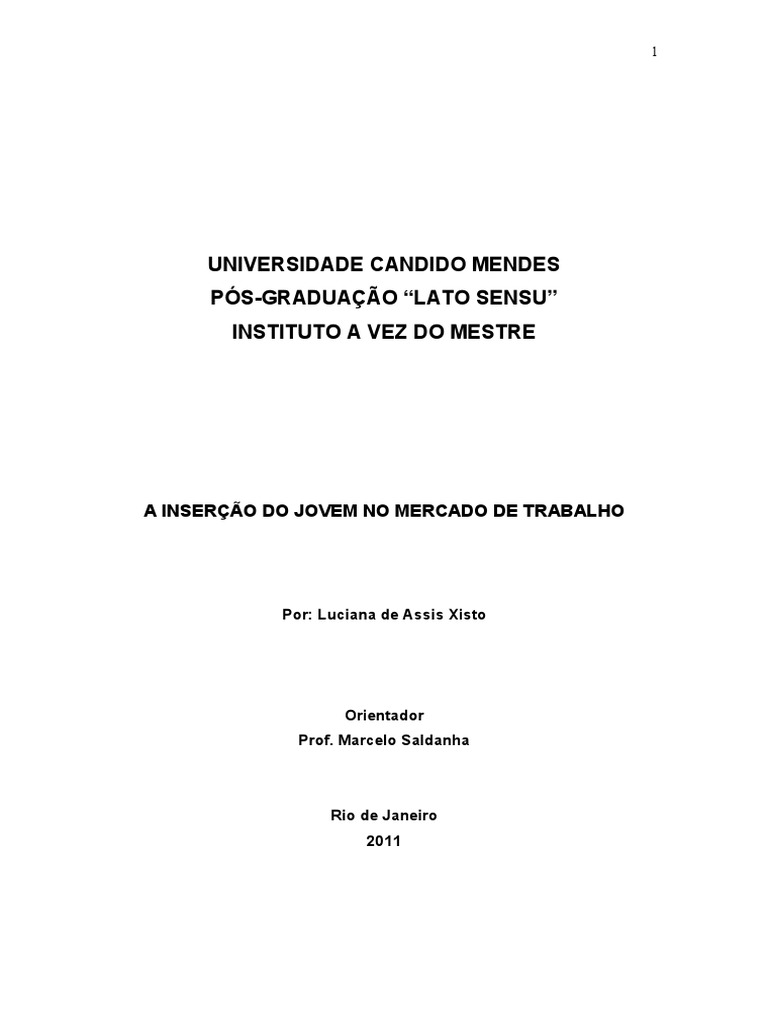 1

UNIVERSIDADE CANDIDO MENDES
PÓS-GRADUAÇÃO “LATO SENSU”
INSTITUTO A VEZ DO MESTRE

A INSERÇÃO DO JOVEM NO MERCADO DE TRABALHO

Por: Luciana de Assis Xisto

Orientador
Prof. Marcelo Saldanha

Rio de Janeiro
2011